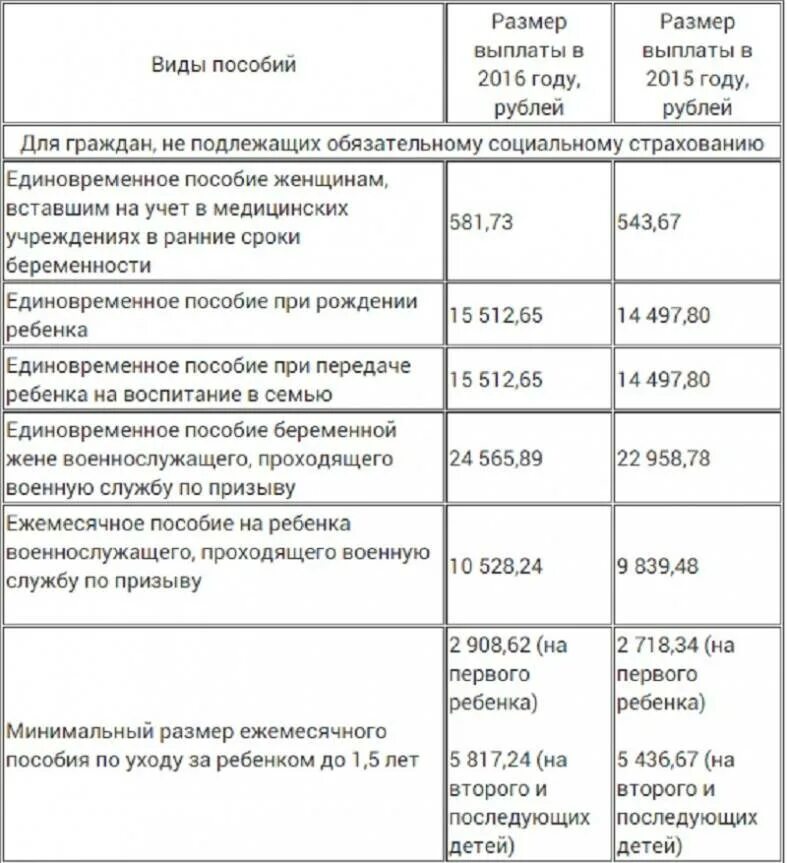 | Виды пособий | Размер выплаты в 2016 году, рублей | Размер выплаты в 2015 году, рублей |
|---|---|---|
| Для граждан, не подлежащих обязательному социальному страхованию | | |
| Единовременное пособие женщинам, вставшим на учет в медицинских учреждениях в ранние сроки беременности | 581,73 | 543,67 |
| Единовременное пособие при рождении ребенка | 15 512,65 | 14 497,80 |
| Единовременное пособие при передаче ребенка на воспитание в семью | 15 512,65 | 14 497,80 |
| Единовременное пособие беременной жене военнослужащего, проходящего военную службу по призыву | 24 565,89 | 22 958,78 |
| Ежемесячное пособие на ребенка военнослужащего, проходящего военную службу по призыву | 10 528,24 | 9 839,48 |
| Минимальный размер ежемесячного пособия по уходу за ребенком до 1,5 лет | 2 908,62 (на первого ребенка) 5 817,24 (на второго и последующих детей) | 2 718,34 (на первого ребенка) 5 436,67 (на второго и последующих детей) |